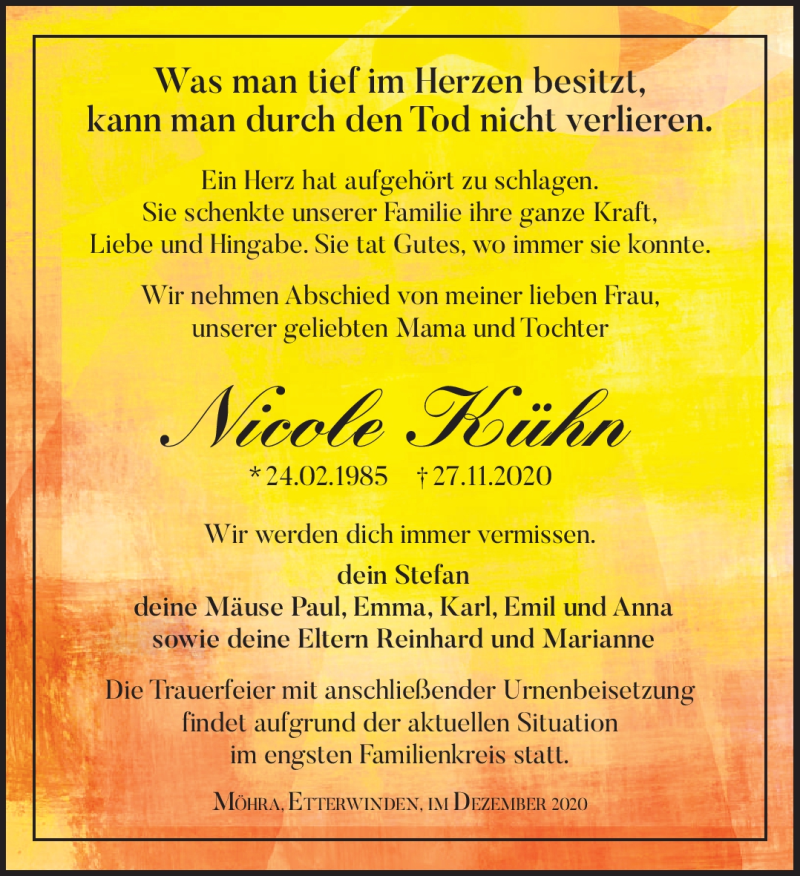 Was man tief im Herzen besitzt, kann man durch den Tod nicht verlieren.

Ein Herz hat aufgehört zu schlagen. Sie schenkte unserer Familie ihre ganze Kraft, Liebe und Hingabe. Sie tat Gutes, wo immer sie konnte.

Wir nehmen Abschied von meiner lieben Frau, unserer geliebten Mama und Tochter

Nicole Kühn

* 24.02.1985 † 27.11.2020

Wir werden dich immer vermissen.

dein Stefan
deine Mäuse Paul, Emma, Karl, Emil und Anna
sowie deine Eltern Reinhard und Marianne

Die Trauerfeier mit anschließender Urnenbeisetzung findet aufgrund der aktuellen Situation im engsten Familienkreis statt.

Möhra, Etterwinden, im Dezember 2020